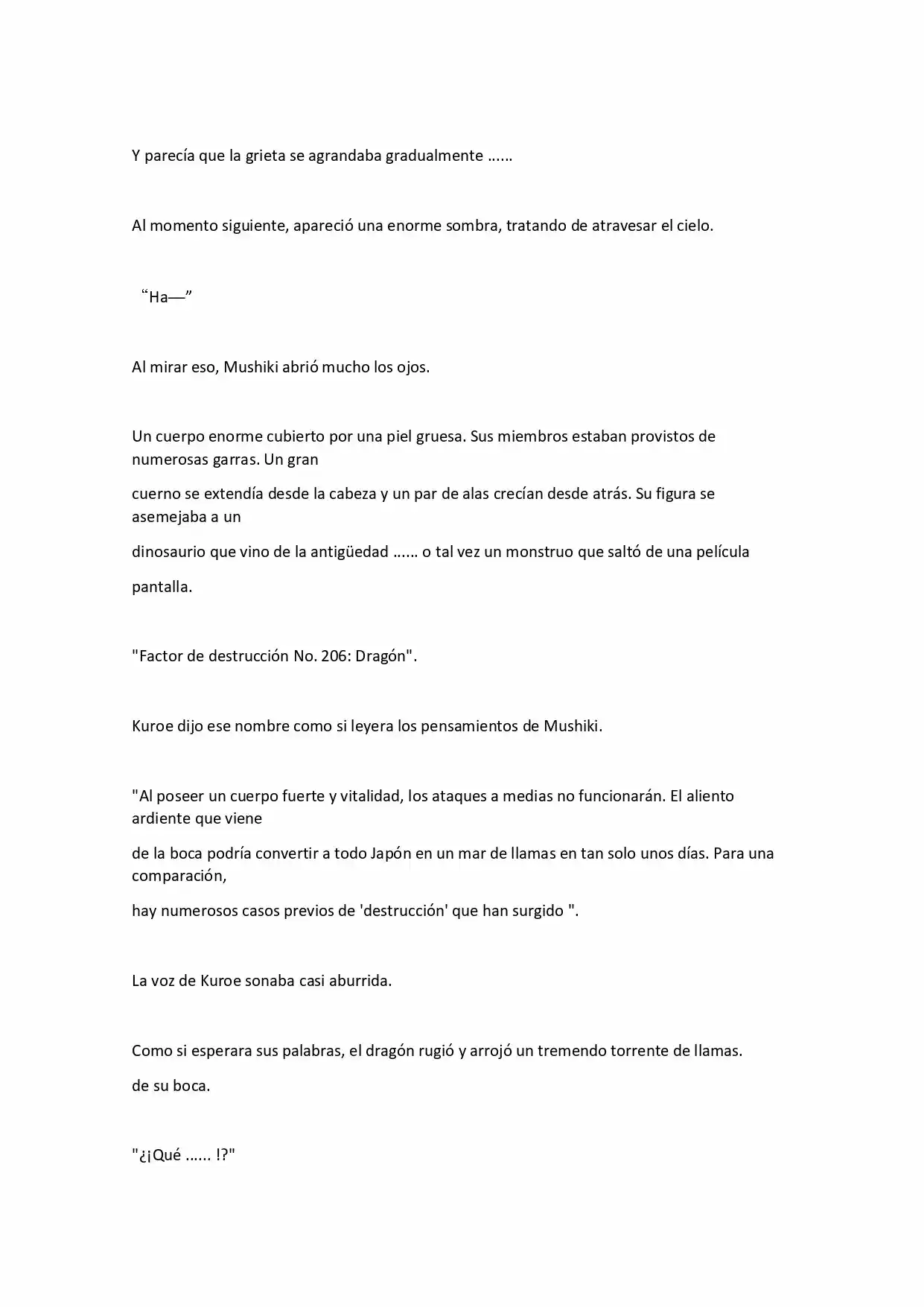 Y parecía que la grieta se agrandaba gradualmente ......

Al momento siguiente, apareció una enorme sombra, tratando de atravesar el cielo.

"Ha—"

Al mirar eso, Mushiki abrió mucho los ojos.

Un cuerpo enorme cubierto por una piel gruesa. Sus miembros estaban provistos de numerosas garras. Un gran

cuerno se extendía desde la cabeza y un par de alas crecían desde atrás. Su figura se asemejaba a un

dinosaurio que vino de la antigüedad ...... o tal vez un monstruo que saltó de una película

pantalla.

"Factor de destrucción No. 206: Dragón".

Kuroe dijo ese nombre como si leyera los pensamientos de Mushiki.

"Al poseer un cuerpo fuerte y vitalidad, los ataques a medias no funcionarán. El aliento ardiente que viene

de la boca podría convertir a todo Japón en un mar de llamas en tan solo unos días. Para una comparación,

hay numerosos casos previos de 'destrucción' que han surgido ".

La voz de Kuroe sonaba casi aburrida.

Como si esperara sus palabras, el dragón rugió y arrojó un tremendo torrente de llamas.

de su boca.

"¿¡Qué ...... !?"